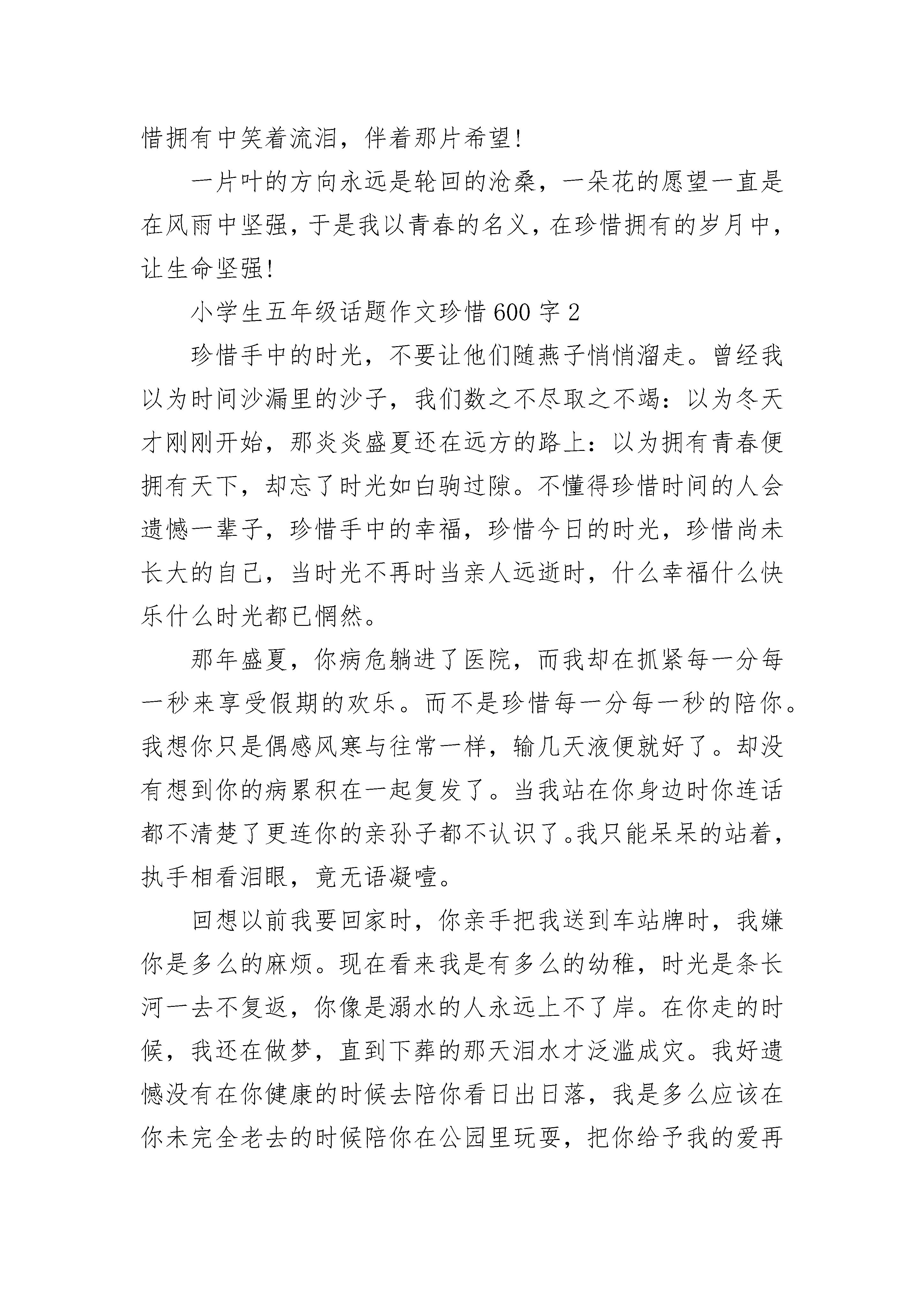 惜拥有中笑着流泪，伴着那片希望!

一片叶的方向永远是轮回的沧桑，一朵花的愿望一直是在风雨中坚强，于是我以青春的名义，在珍惜拥有的岁月中，让生命坚强!

小学生五年级话题作文珍惜600字2

珍惜手中的时光，不要让他们随燕子悄悄溜走。曾经我以为时间沙漏里的沙子，我们数之不尽取之不竭：以为冬天才刚刚开始，那炎炎盛夏还在远方的路上：以为拥有青春便拥有天下，却忘了时光如白驹过隙。不懂得珍惜时间的人会遗憾一辈子，珍惜手中的幸福，珍惜今日的时光，珍惜尚未长大的自己，当时光不再时当亲人远逝时，什么幸福什么快乐什么时光都已惘然。

那年盛夏，你病危躺进了医院，而我却在抓紧每一分每一秒来享受假期的欢乐。而不是珍惜每一分每一秒的陪你。我想你只是偶感风寒与往常一样，输几天液便就好了。却没有想到你的病累积在一起复发了。当我站在你身边时你连话都不清楚了更连你的亲孙子都不认识了。我只能呆呆的站着，执手相看泪眼，竟无语凝噎。

回想以前我要回家时，你亲手把我送到车站牌时，我嫌你是多么的麻烦。现在看来我是有多么的幼稚，时光是条长河一去不复返，你像是溺水的人永远上不了岸。在你走的时候，我还在做梦，直到下葬的那天泪水才泛滥成灾。我好遗憾没有在你健康的时候去陪你看日出日落，我是多么应该在你未完全老去的时候陪你在公园里玩耍，把你给予我的爱再